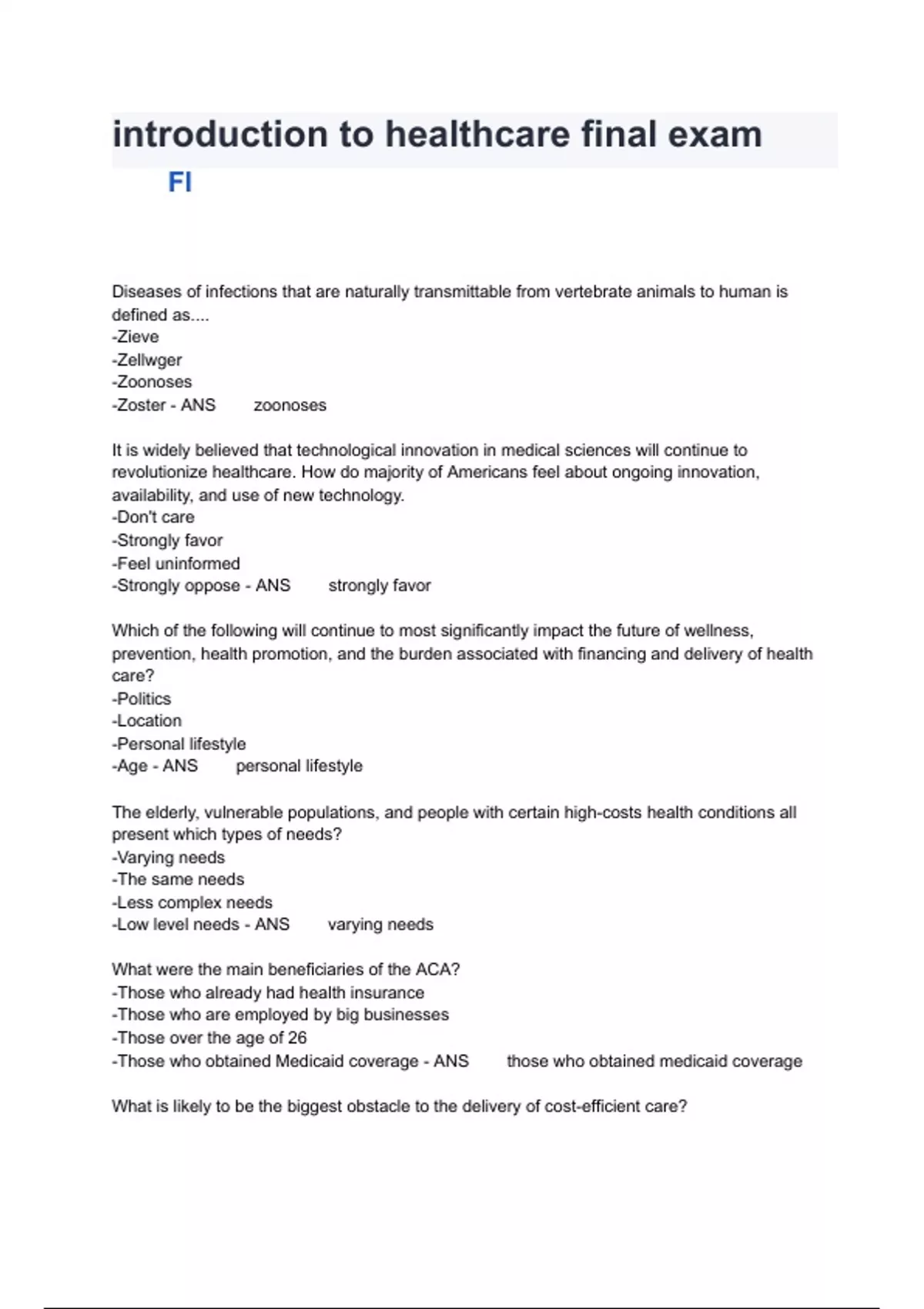 introduction to healthcare final exam

FI

Diseases of infections that are naturally transmittable from vertebrate animals to human is defined as....
-Zieve
-Zellwger
-Zoonoses
-Zoster - ANS zoonoses

It is widely believed that technological innovation in medical sciences will continue to revolutionize healthcare. How do majority of Americans feel about ongoing innovation, availability, and use of new technology.
-Don't care
-Strongly favor
-Feel uninformed
-Strongly oppose - ANS strongly favor

Which of the following will continue to most significantly impact the future of wellness, prevention, health promotion, and the burden associated with financing and delivery of health care?
-Politics
-Location
-Personal lifestyle
-Age - ANS personal lifestyle

The elderly, vulnerable populations, and people with certain high-costs health conditions all present which types of needs?
-Varying needs
-The same needs
-Less complex needs
-Low level needs - ANS varying needs

What were the main beneficiaries of the ACA?
-Those who already had health insurance
-Those who are employed by big businesses
-Those over the age of 26
-Those who obtained Medicaid coverage - ANS those who obtained medicaid coverage

What is likely to be the biggest obstacle to the delivery of cost-efficient care?